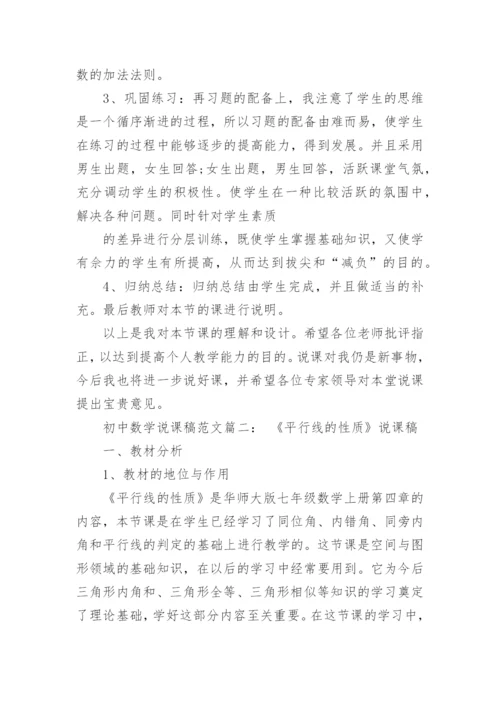 数的加法法则。

3、巩固练习：再习题的配备上，我注意了学生的思维是一个循序渐进的过程，所以习题的配备由难而易，使学生在练习的过程中能够逐步的提高能力，得到发展。并且采用男生出题，女生回答;女生出题，男生回答，活跃课堂气氛，充分调动学生的积极性。使学生在一种比较活跃的氛围中，解决各种问题。同时针对学生素质

的差异进行分层训练，既使学生掌握基础知识，又使学有余力的学生有所提高，从而达到拔尖和“减负”的目的。

4、归纳总结：归纳总结由学生完成，并且做适当的补充。最后教师对本节的课进行说明。

以上是我对本节课的理解和设计。希望各位老师批评指正，以达到提高个人教学能力的目的。说课对我仍是新事物，今后我也将进一步说好课，并希望各位专家领导对本堂说课提出宝贵意见。

初中数学说课稿范文篇二：《平行线的性质》说课稿

一、教材分析

1、教材的地位与作用

《平行线的性质》是华师大版七年级数学上册第四章的内容，本节课是在学生已经学习了同位角、内错角、同旁内角和平行线的判定的基础上进行教学的。这节课是空间与图形领域的基础知识，在以后的学习中经常要用到。它为今后三角形内角和、三角形全等、三角形相似等知识的学习奠定了理论基础，学好这部分内容至关重要。在这节课的学习中，